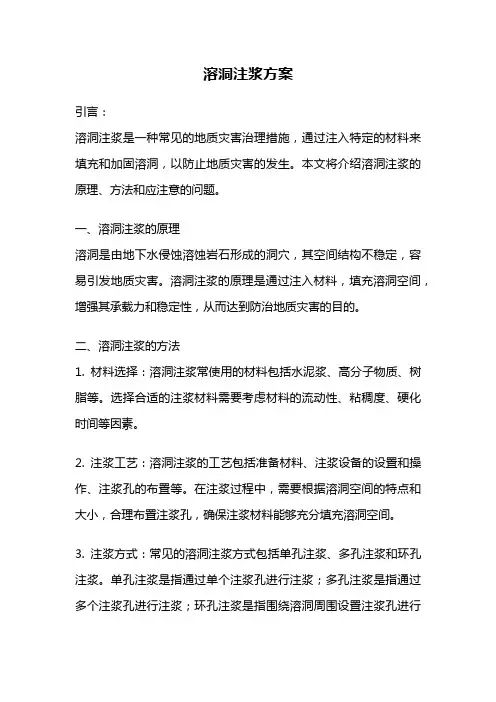 溶洞注浆方案

引言：

溶洞注浆是一种常见的地质灾害治理措施，通过注入特定的材料来填充和加固溶洞，以防止地质灾害的发生。本文将介绍溶洞注浆的原理、方法和应注意的问题。

一、溶洞注浆的原理

溶洞是由地下水侵蚀溶蚀岩石形成的洞穴，其空间结构不稳定，容易引发地质灾害。溶洞注浆的原理是通过注入材料，填充溶洞空间，增强其承载力和稳定性，从而达到防治地质灾害的目的。

二、溶洞注浆的方法

1. 材料选择：溶洞注浆常使用的材料包括水泥浆、高分子物质、树脂等。选择合适的注浆材料需要考虑材料的流动性、粘稠度、硬化时间等因素。

2. 注浆工艺：溶洞注浆的工艺包括准备材料、注浆设备的设置和操作、注浆孔的布置等。在注浆过程中，需要根据溶洞空间的特点和大小，合理布置注浆孔，确保注浆材料能够充分填充溶洞空间。

3. 注浆方式：常见的溶洞注浆方式包括单孔注浆、多孔注浆和环孔注浆。单孔注浆是指通过单个注浆孔进行注浆；多孔注浆是指通过多个注浆孔进行注浆；环孔注浆是指围绕溶洞周围设置注浆孔进行